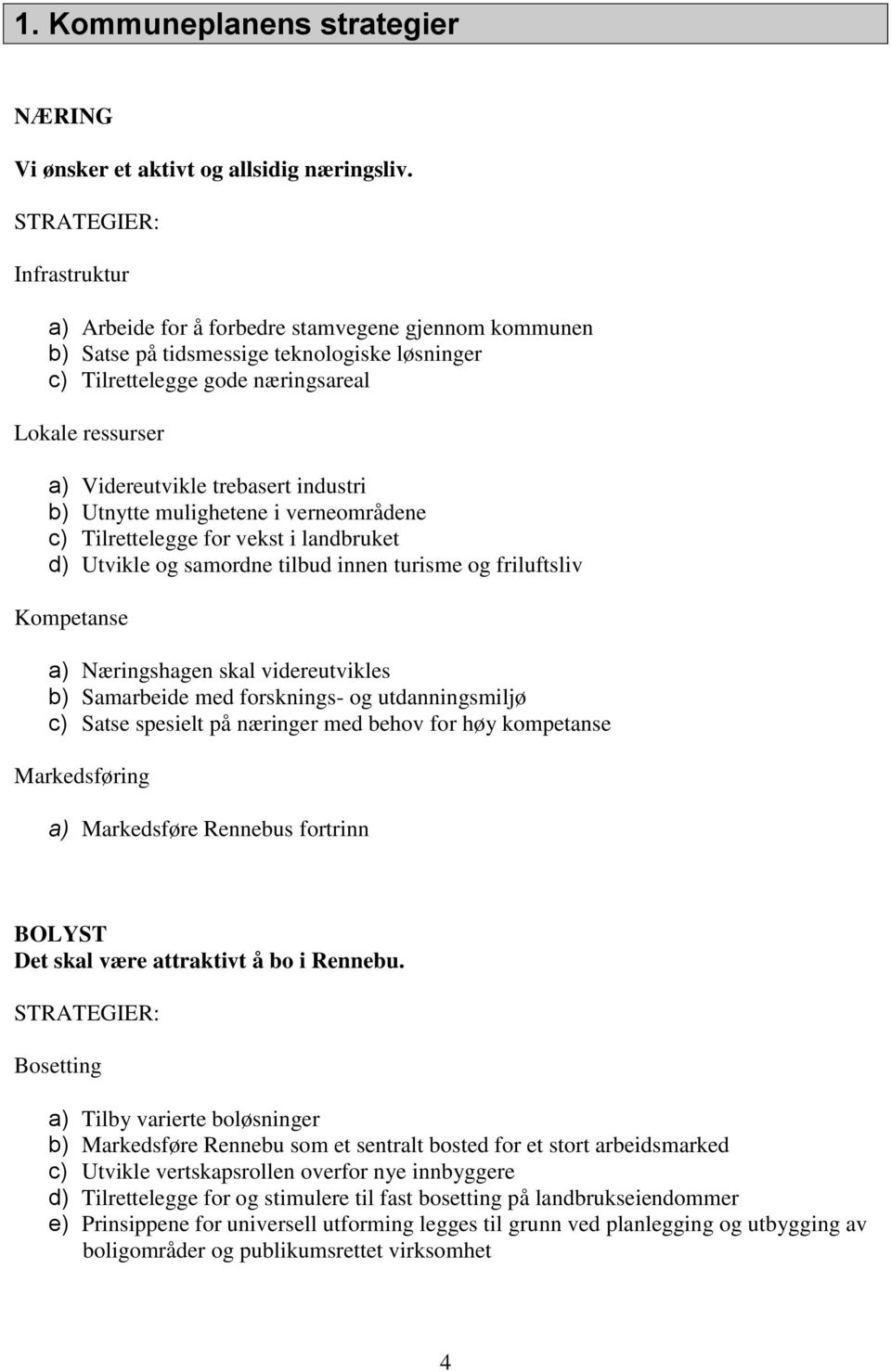 1. Kommuneplanens strategier

NÆRING

Vi ønsker et aktivt og allsidig næringsliv.

STRATEGIER:

Infrastruktur

a) Arbeide for å forbedre stamvegene gjennom kommunen
b) Satse på tidsmessige teknologiske løsninger
c) Tilrettelegge gode næringsareal

Lokale ressurser

a) Videreutvikle trebasert industri
b) Utnytte mulighetene i verneområdene
c) Tilrettelegge for vekst i landbruket
d) Utvikle og samordne tilbud innen turisme og friluftsliv

Kompetanse

a) Næringshagen skal videreutvikles
b) Samarbeide med forsknings- og utdanningsmiljø
c) Satse spesielt på næringer med behov for høy kompetanse

Markedsføring

a) Markedsføre Rennebus fortrinn

BOLYST
Det skal være attraktivt å bo i Rennebu.

STRATEGIER:

Bosetting

a) Tilby varierte boløsninger
b) Markedsføre Rennebu som et sentralt bosted for et stort arbeidsmarked
c) Utvikle vertskapsrollen overfor nye innbyggere
d) Tilrettelegge for og stimulere til fast bosetting på landbrukseiendommer
e) Prinsippene for universell utforming legges til grunn ved planlegging og utbygging av boligområder og publikumsrettet virksomhet

4